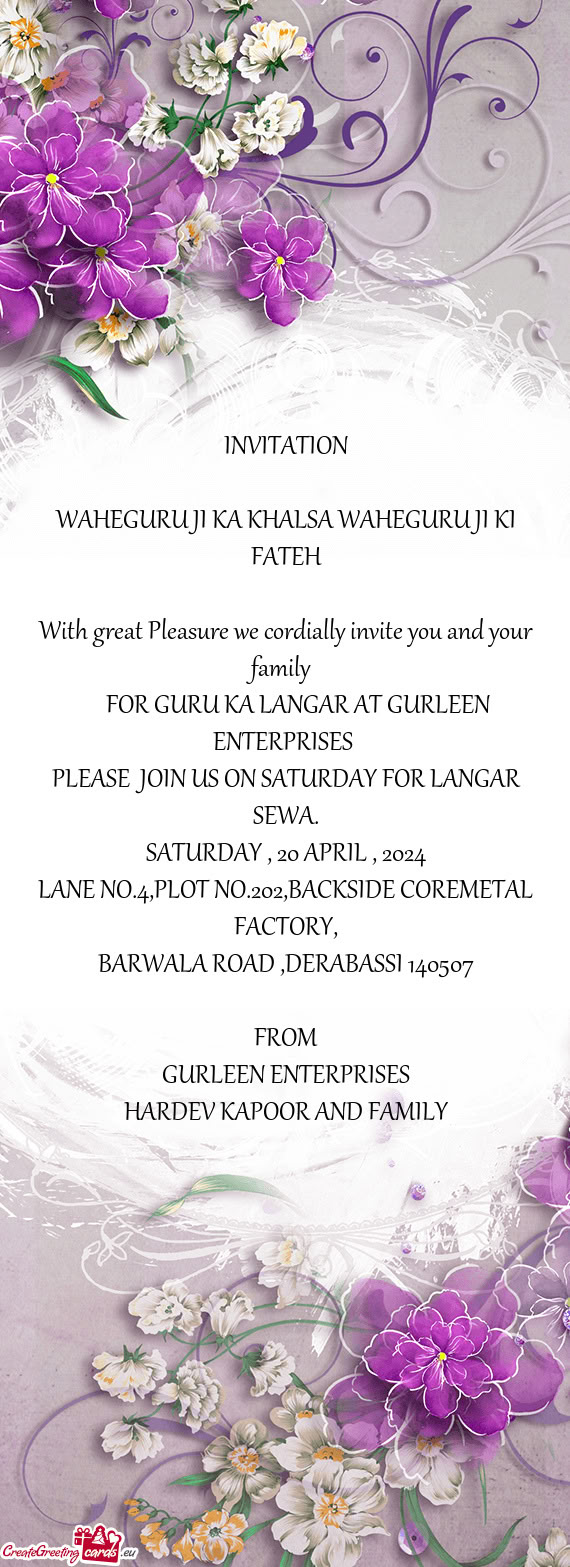 INVITATION

WAHEGURU JI KA KHALSA WAHEGURU JI KI FATEH

With great Pleasure we cordially invite you and your family
FOR GURU KA LANGAR AT GURLEEN ENTERPRISES
PLEASE JOIN US ON SATURDAY FOR LANGAR SEWA.
SATURDAY , 20 APRIL , 2024
LANE NO.4,PLOT NO.202,BACKSIDE COREMETAL FACTORY,
BARWALA ROAD ,DERABASSI 140507

FROM
GURLEEN ENTERPRISES
HARDEV KAPOOR AND FAMILY

CreateGreeting cards.eu